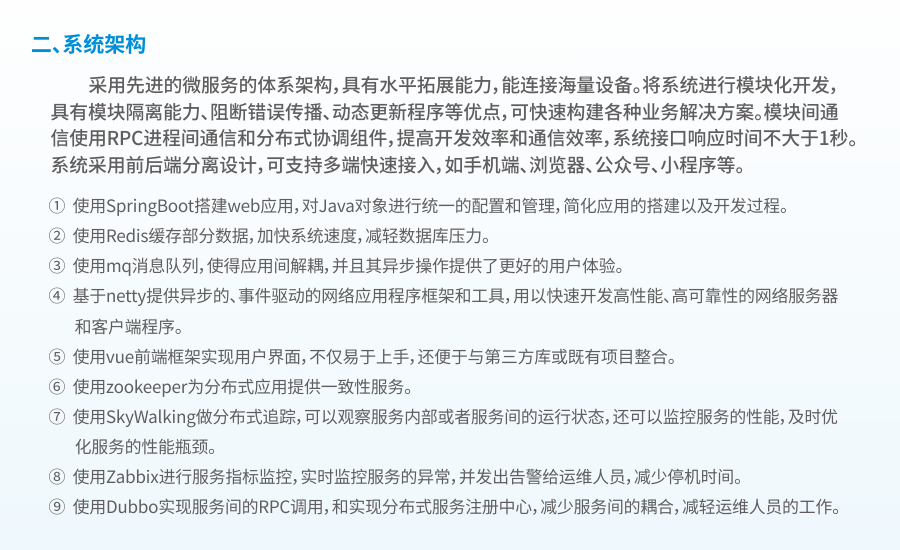 二、系统架构

采用先进的微服务的体系架构，具有水平拓展能力，能连接海量设备。将系统进行模块化开发，具有模块隔离能力、阻断错误传播、动态更新程序等优点，可快速构建各种业务解决方案。模块间通信使用RPC进程间通信和分布式协调组件，提高开发效率和通信效率，系统接口响应时间不大于1秒。系统采用前后端分离设计，可支持多端快速接入，如手机端、浏览器、公众号、小程序等。

① 使用SpringBoot搭建web应用，对Java对象进行统一的配置和管理，简化应用的搭建以及开发过程。

② 使用Redis缓存部分数据，加快系统速度，减轻数据库压力。

③ 使用mq消息队列，使得应用间解耦，并且其异步操作提供了更好的用户体验。

④ 基于netty提供异步的、事件驱动的网络应用程序框架和工具，用以快速开发高性能、高可靠性的网络服务器和客户端程序。

⑤ 使用vue前端框架实现用户界面，不仅易于上手，还便于与第三方库或既有项目整合。

⑥ 使用zookeeper为分布式应用提供一致性服务。

⑦ 使用SkyWalking做分布式追踪，可以观察服务内部或者服务间的运行状态，还可以监控服务的性能，及时优化服务的性能瓶颈。

⑧ 使用Zabbix进行服务指标监控，实时监控服务的异常，并发出告警给运维人员，减少停机时间。

⑨ 使用Dubbo实现服务间的RPC调用，和实现分布式服务注册中心，减少服务间的耦合，减轻运维人员的工作。